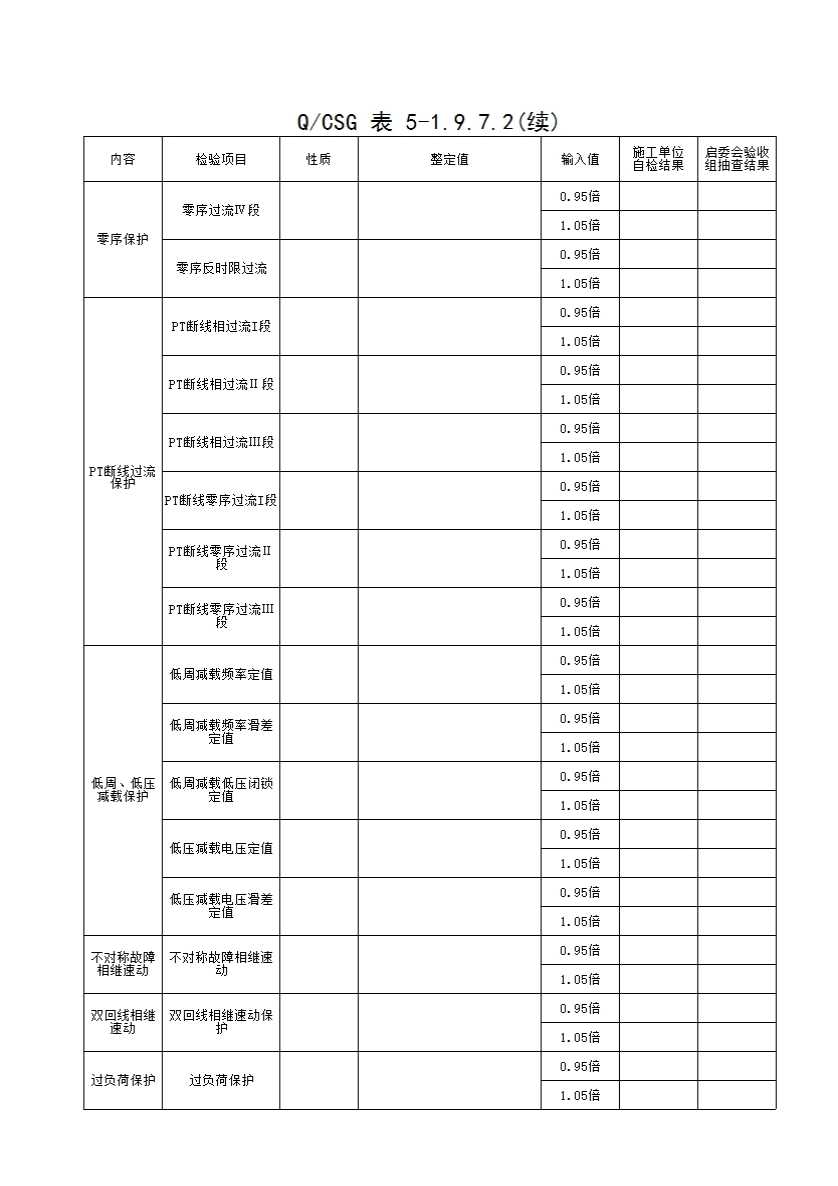 Q/CSG 表 5-1.9.7.2(续)

| 内容 | 检验项目 | 性质 | 整定值 | 输入值 | 施工单位自检结果 | 启委会验收组抽查结果 |
|---|---|---|---|---|---|---|
| 零序保护 | 零序过流Ⅳ段 | | | 0.95倍 | | |
| | | | | 1.05倍 | | |
| | 零序反时限过流 | | | 0.95倍 | | |
| | | | | 1.05倍 | | |
| PT断线过流保护 | PT断线相过流I段 | | | 0.95倍 | | |
| | | | | 1.05倍 | | |
| | PT断线相过流Ⅱ段 | | | 0.95倍 | | |
| | | | | 1.05倍 | | |
| | PT断线相过流Ⅲ段 | | | 0.95倍 | | |
| | | | | 1.05倍 | | |
| | PT断线零序过流I段 | | | 0.95倍 | | |
| | | | | 1.05倍 | | |
| | PT断线零序过流Ⅱ段 | | | 0.95倍 | | |
| | | | | 1.05倍 | | |
| | PT断线零序过流Ⅲ段 | | | 0.95倍 | | |
| | | | | 1.05倍 | | |
| 低周、低压减载保护 | 低周减载频率定值 | | | 0.95倍 | | |
| | | | | 1.05倍 | | |
| | 低周减载频率滑差定值 | | | 0.95倍 | | |
| | | | | 1.05倍 | | |
| | 低周减载低压闭锁定值 | | | 0.95倍 | | |
| | | | | 1.05倍 | | |
| | 低压减载电压定值 | | | 0.95倍 | | |
| | | | | 1.05倍 | | |
| | 低压减载电压滑差定值 | | | 0.95倍 | | |
| | | | | 1.05倍 | | |
| 不对称故障相继速动 | 不对称故障相继速动 | | | 0.95倍 | | |
| | | | | 1.05倍 | | |
| 双回线相继速动 | 双回线相继速动保护 | | | 0.95倍 | | |
| | | | | 1.05倍 | | |
| 过负荷保护 | 过负荷保护 | | | 0.95倍 | | |
| | | | | 1.05倍 | | |